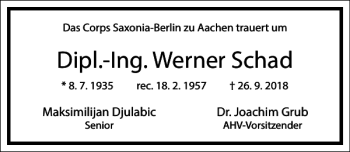 Das Corps Saxonia-Berlin zu Aachen trauert um

Dipl.-Ing. Werner Schad

* 8. 7. 1935 rec. 18. 2. 1957 † 26. 9. 2018

Maksimilijan Djulabic
Senior

Dr. Joachim Grub
AHV-Vorsitzender